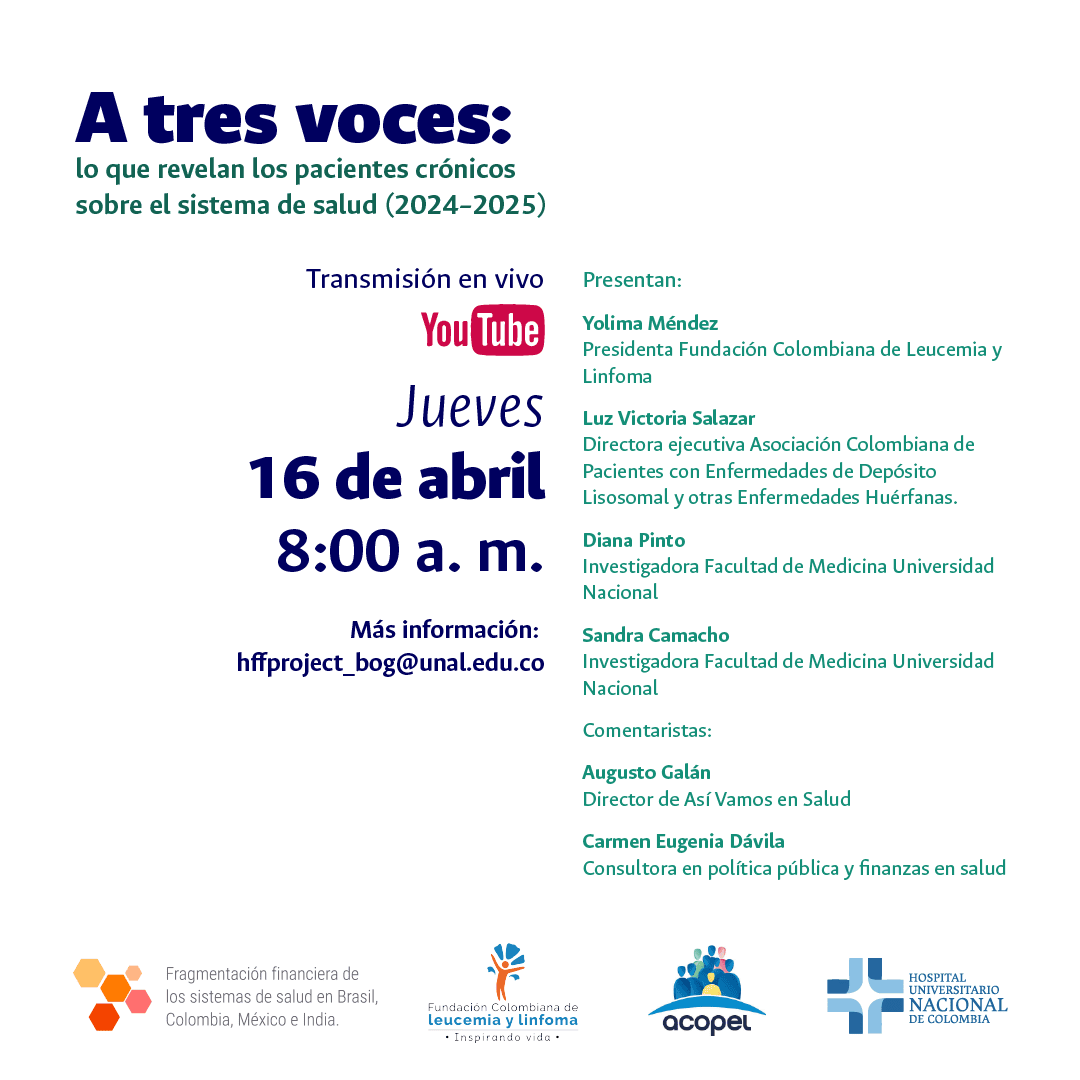 A tres voces:
lo que revelan los pacientes crónicos sobre el sistema de salud (2024-2025)

Transmisión en vivo

YouTube

Jueves
16 de abril
8:00 a. m.

Más información:
hffproject_bog@unal.edu.co

Presentan:

Yolima Méndez
Presidenta Fundación Colombiana de Leucemia y Linfoma

Luz Victoria Salazar
Directora ejecutiva Asociación Colombiana de Pacientes con Enfermedades de Depósito Lisosomal y otras Enfermedades Huérfanas.

Diana Pinto
Investigadora Facultad de Medicina Universidad Nacional

Sandra Camacho
Investigadora Facultad de Medicina Universidad Nacional

Comentaristas:

Augusto Galán
Director de Así Vamos en Salud

Carmen Eugenia Dávila
Consultora en política pública y finanzas en salud

Fragmentación financiera de los sistemas de salud en Brasil, Colombia, México e India.

Fundación Colombiana de leucemia y linfoma
• Inspirando vida •

acopel

HOSPITAL UNIVERSITARIO NACIONAL DE COLOMBIA